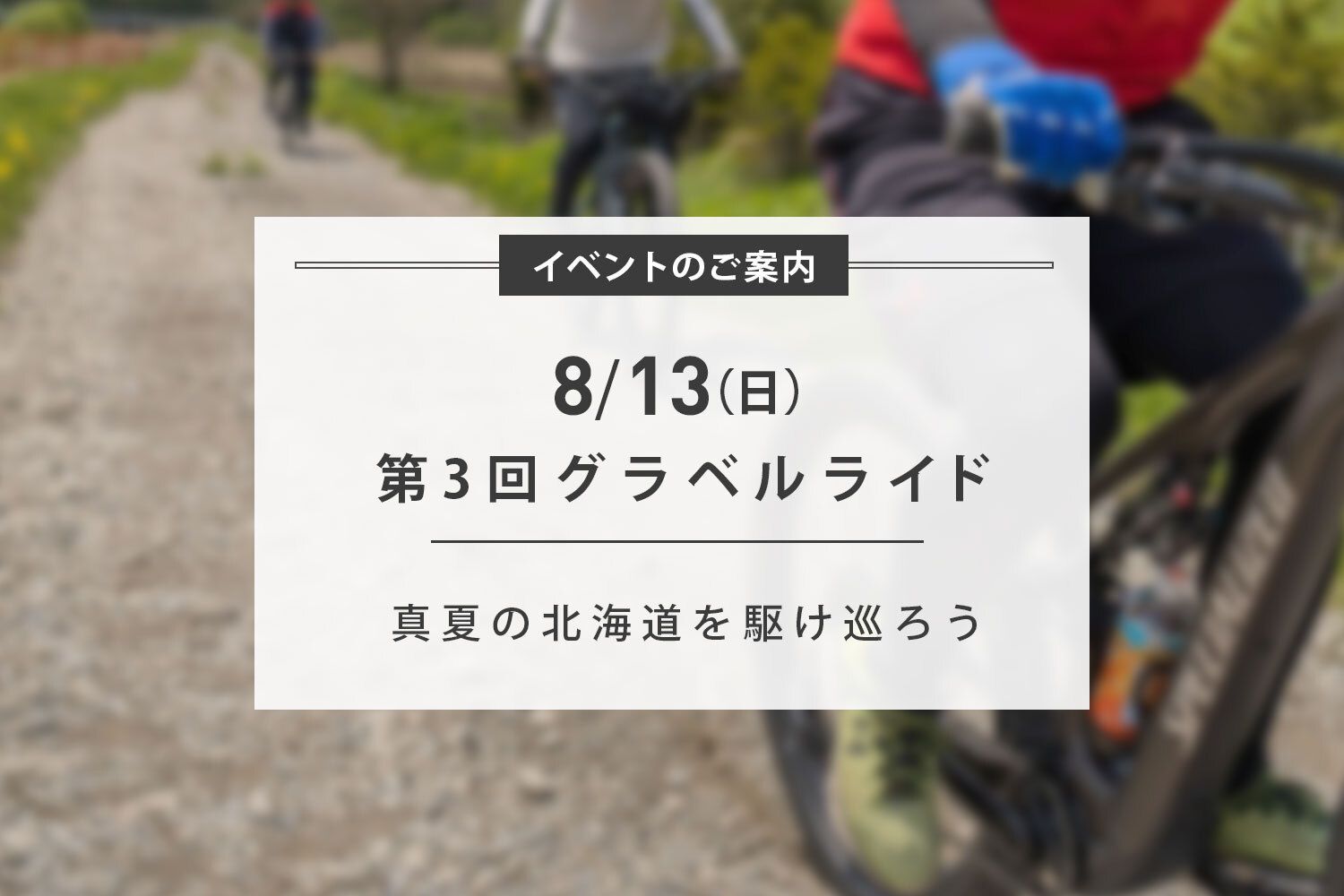 イベントのご案内

8/13(日)
第3回グラベルライド

真夏の北海道を駆け巡ろう